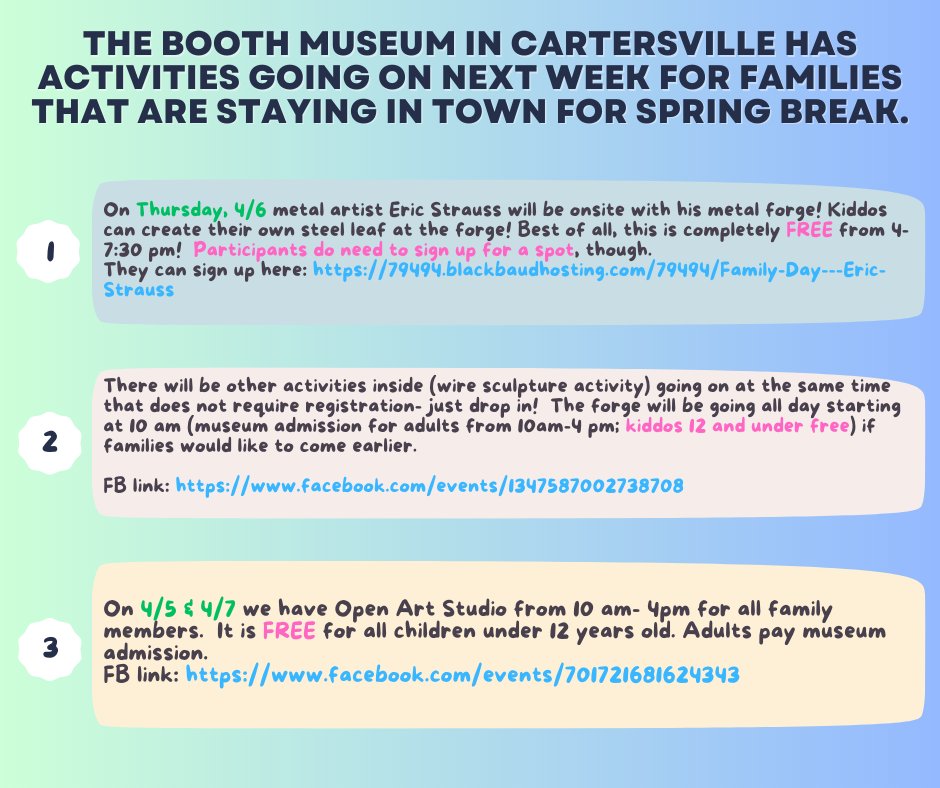 THE BOOTH MUSEUM IN CARTERSVILLE HAS ACTIVITIES GOING ON NEXT WEEK FOR FAMILIES THAT ARE STAYING IN TOWN FOR SPRING BREAK.

1

On Thursday, 4/6 metal artist Eric Strauss will be onsite with his metal forge! Kiddos can create their own steel leaf at the forge! Best of all, this is completely FREE from 4-7:30 pm! Participants do need to sign up for a spot, though.
They can sign up here: https://79494.blackbaudhosting.com/79494/Family-Day---Eric-Strauss

2

There will be other activities inside (wire sculpture activity) going on at the same time that does not require registration- just drop in! The forge will be going all day starting at 10 am (museum admission for adults from 10am-4 pm; kiddos 12 and under free) if families would like to come earlier.

FB link: https://www.facebook.com/events/1347587002738708

3

On 4/5 & 4/7 we have Open Art Studio from 10 am- 4pm for all family members. It is FREE for all children under 12 years old. Adults pay museum admission.
FB link: https://www.facebook.com/events/701721681624343